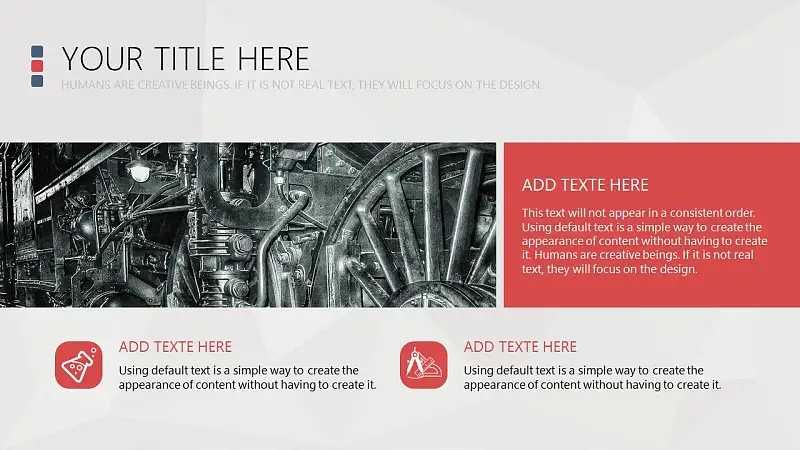 YOUR TITLE HERE

HUMANS ARE CREATIVE BEINGS. IF IT IS NOT REAL TEXT, THEY WILL FOCUS ON THE DESIGN.

ADD TEXTE HERE

This text will not appear in a consistent order. Using default text is a simple way to create the appearance of content without having to create it. Humans are creative beings. If it is not real text, they will focus on the design.

ADD TEXTE HERE

Using default text is a simple way to create the appearance of content without having to create it.

ADD TEXTE HERE

Using default text is a simple way to create the appearance of content without having to create it.